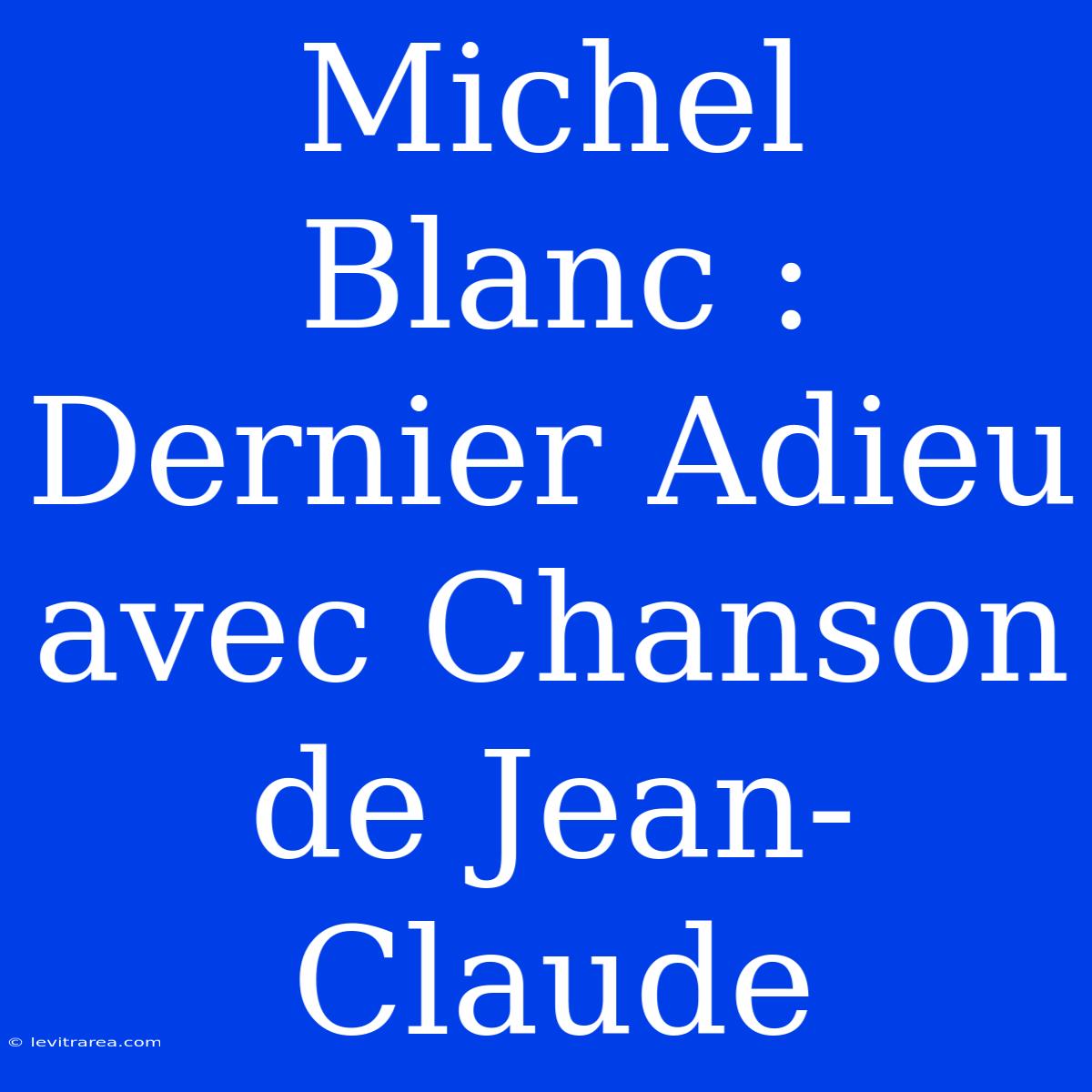 Michel Blanc : Dernier Adieu avec Chanson de Jean-Claude

© levitrarea.com